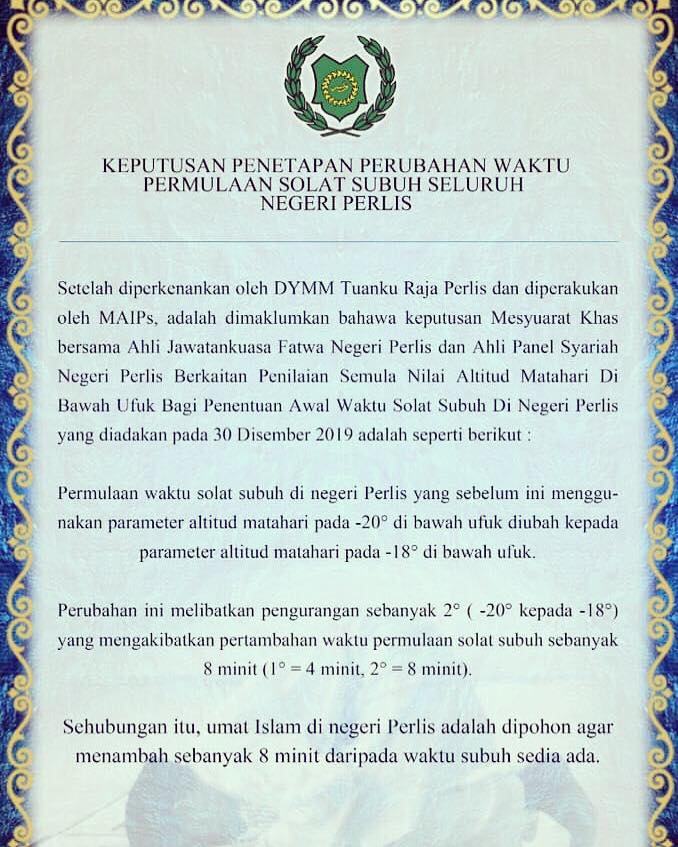 KEPUTUSAN PENETAPAN PERUBAHAN WAKTU PERMULAAN SOLAT SUBUH SELURUH NEGERI PERLIS

Setelah diperkenankan oleh DYMM Tuanku Raja Perlis dan diperakukan oleh MAIPs, adalah dimaklumkan bahawa keputusan Mesyuarat Khas bersama Ahli Jawatankuasa Fatwa Negeri Perlis dan Ahli Panel Syariah Negeri Perlis Berkaitan Penilaian Semula Nilai Altitud Matahari Di Bawah Ufuk Bagi Penentuan Awal Waktu Solat Subuh Di Negeri Perlis yang diadakan pada 30 Disember 2019 adalah seperti berikut :

Permulaan waktu solat subuh di negeri Perlis yang sebelum ini menggunakan parameter altitud matahari pada -20° di bawah ufuk diubah kepada parameter altitud matahari pada -18° di bawah ufuk.

Perubahan ini melibatkan pengurangan sebanyak 2° ( -20° kepada -18°) yang mengakibatkan pertambahan waktu permulaan solat subuh sebanyak 8 minit (1° = 4 minit, 2° = 8 minit).

Sehubungan itu, umat Islam di negeri Perlis adalah dipohon agar menambah sebanyak 8 minit daripada waktu subuh sedia ada.